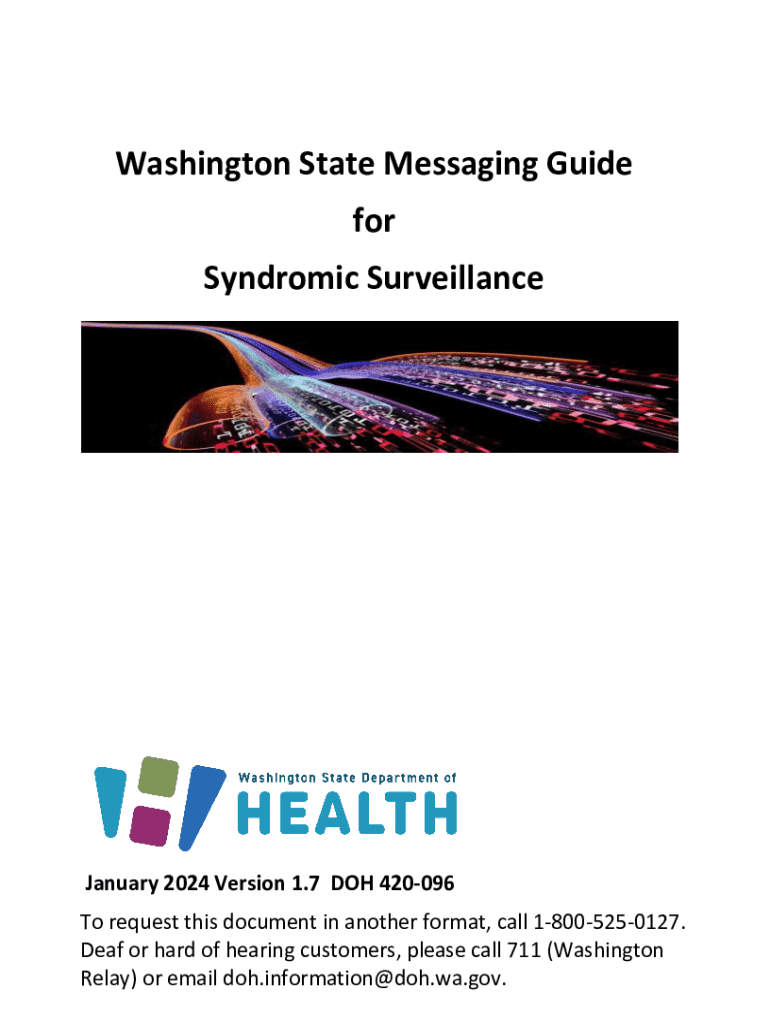 Washington State Messaging Guide
for
Syndromic Surveillance

Washington State Department of
HEALTH

January 2024 Version 1.7 DOH 420-096

To request this document in another format, call 1-800-525-0127. Deaf or hard of hearing customers, please call 711 (Washington Relay) or email doh.information@doh.wa.gov.